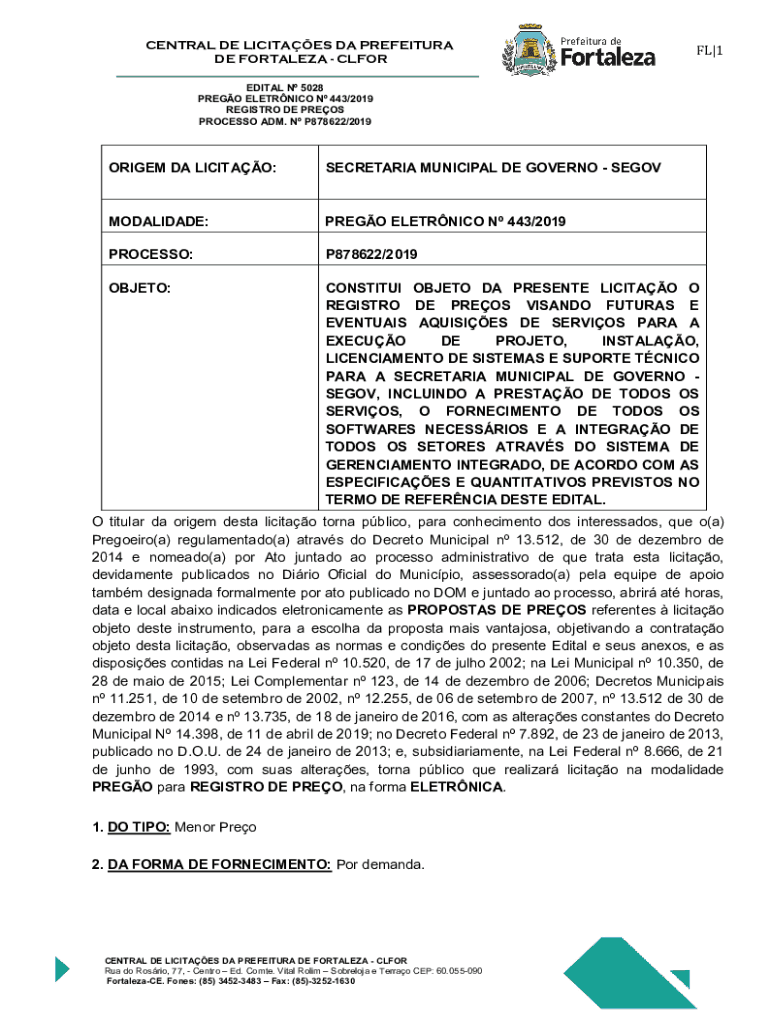 CENTRAL DE LICITAÇÕES DA PREFEITURA DE FORTALEZA - CLFOR

Prefeitura de Fortaleza

FL|1

EDITAL Nº 5028
PREGÃO ELETRÔNICO Nº 443/2019
REGISTRO DE PREÇOS
PROCESSO ADM. Nº P878622/2019

| ORIGEM DA LICITAÇÃO: | SECRETARIA MUNICIPAL DE GOVERNO - SEGOV |
|---|---|
| MODALIDADE: | PREGÃO ELETRÔNICO Nº 443/2019 |
| PROCESSO: | P878622/2019 |
| OBJETO: | CONSTITUI OBJETO DA PRESENTE LICITAÇÃO O REGISTRO DE PREÇOS VISANDO FUTURAS E EVENTUAIS AQUISIÇÕES DE SERVIÇOS PARA A EXECUÇÃO DE PROJETO, INSTALAÇÃO, LICENCIAMENTO DE SISTEMAS E SUPORTE TÉCNICO PARA A SECRETARIA MUNICIPAL DE GOVERNO - SEGOV, INCLUINDO A PRESTAÇÃO DE TODOS OS SERVIÇOS, O FORNECIMENTO DE TODOS OS SOFTWARES NECESSÁRIOS E A INTEGRAÇÃO DE TODOS OS SETORES ATRAVÉS DO SISTEMA DE GERENCIAMENTO INTEGRADO, DE ACORDO COM AS ESPECIFICAÇÕES E QUANTITATIVOS PREVISTOS NO TERMO DE REFERÊNCIA DESTE EDITAL. |

O titular da origem desta licitação torna público, para conhecimento dos interessados, que o(a) Pregoeiro(a) regulamentado(a) através do Decreto Municipal nº 13.512, de 30 de dezembro de 2014 e nomeado(a) por Ato juntado ao processo administrativo de que trata esta licitação, devidamente publicados no Diário Oficial do Município, assessorado(a) pela equipe de apoio também designada formalmente por ato publicado no DOM e juntado ao processo, abrirá até horas, data e local abaixo indicados eletronicamente as PROPOSTAS DE PREÇOS referentes à licitação objeto deste instrumento, para a escolha da proposta mais vantajosa, objetivando a contratação objeto desta licitação, observadas as normas e condições do presente Edital e seus anexos, e as disposições contidas na Lei Federal nº 10.520, de 17 de julho 2002; na Lei Municipal nº 10.350, de 28 de maio de 2015; Lei Complementar nº 123, de 14 de dezembro de 2006; Decretos Municipais nº 11.251, de 10 de setembro de 2002, nº 12.255, de 06 de setembro de 2007, nº 13.512 de 30 de dezembro de 2014 e nº 13.735, de 18 de janeiro de 2016, com as alterações constantes do Decreto Municipal Nº 14.398, de 11 de abril de 2019; no Decreto Federal nº 7.892, de 23 de janeiro de 2013, publicado no D.O.U. de 24 de janeiro de 2013; e, subsidiariamente, na Lei Federal nº 8.666, de 21 de junho de 1993, com suas alterações, torna público que realizará licitação na modalidade PREGÃO para REGISTRO DE PREÇO, na forma ELETRÔNICA.

1. DO TIPO: Menor Preço

2. DA FORMA DE FORNECIMENTO: Por demanda.

CENTRAL DE LICITAÇÕES DA PREFEITURA DE FORTALEZA - CLFOR
Rua do Rosário, 77, - Centro – Ed. Comte. Vital Rolim – Sobreloja e Terraço CEP: 60.055-090
Fortaleza-CE. Fones: (85) 3452-3483 – Fax: (85)-3252-1630